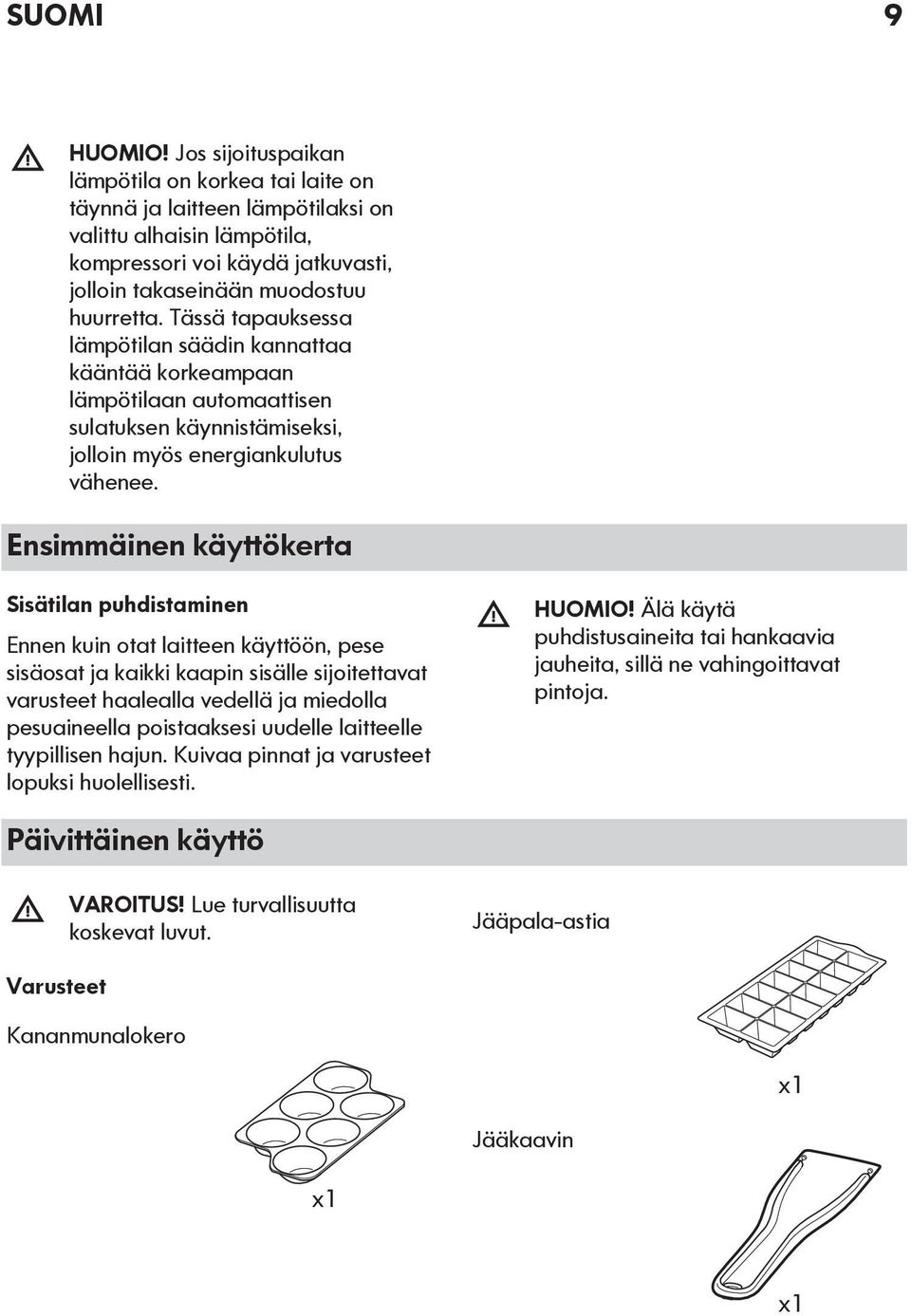 SUOMI 9

HUOMIO! Jos sijoituspaikan lämpötila on korkea tai laite on täynnä ja laitteen lämpötilaksi on valittu alhaisin lämpötila, kompressori voi käydä jatkuvasti, jolloin takaseinään muodostuu huurretta. Tässä tapauksessa lämpötilan säädin kannattaa kääntää korkeampaan lämpötilaan automaattisen sulatuksen käynnistämiseksi, jolloin myös energiankulutus vähenee.

Ensimmäinen käyttökerta

Sisätilan puhdistaminen

Ennen kuin otat laitteen käyttöön, pese sisäosat ja kaikki kaapin sisälle sijoitettavat varusteet haalealla vedellä ja miedolla pesuaineella poistaaksesi uudelle laitteelle tyypillisen hajun. Kuivaa pinnat ja varusteet lopuksi huolellisesti.

HUOMIO! Älä käytä puhdistusaineita tai hankaavia jauheita, sillä ne vahingoittavat pintoja.

Päivittäinen käyttö

VAROITUS! Lue turvallisuutta koskevat luvut.

Varusteet

Kananmunalokero

x1

Jääpala-astia

x1

Jääkaavin

x1